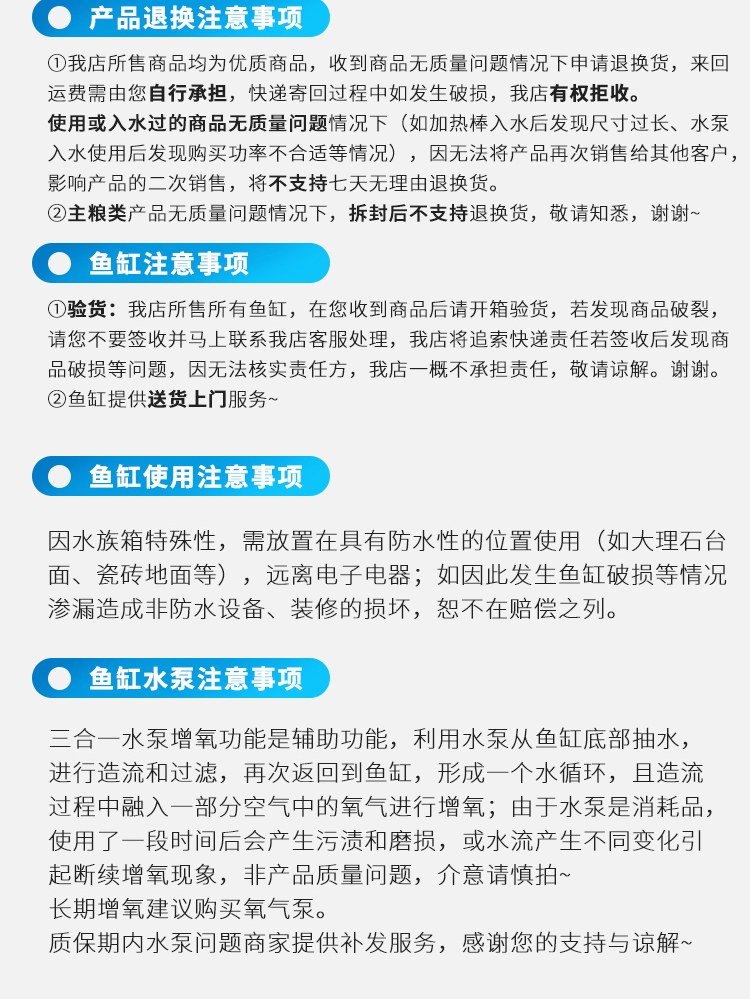 产品退换注意事项

①我店所售商品均为优质商品，收到商品无质量问题情况下申请退换货，来回运费需由您自行承担，快递寄回过程中如发生破损，我店有权拒收。
使用或入水过的商品无质量问题情况下（如加热棒入水后发现尺寸过长、水泵入水使用后发现购买功率不合适等情况），因无法将产品再次销售给其他客户，影响产品的二次销售，将不支持七天无理由退换货。
②主粮类产品无质量问题情况下，拆封后不支持退换货，敬请知悉，谢谢~

鱼缸注意事项

①验货：我店所售所有鱼缸，在您收到商品后请开箱验货，若发现商品破裂，请您不要签收并马上联系我店客服处理，我店将追索快递责任若签收后发现商品破损等问题，因无法核实责任方，我店一概不承担责任，敬请谅解。谢谢。
②鱼缸提供送货上门服务~

鱼缸使用注意事项

因水族箱特殊性，需放置在具有防水性的位置使用（如大理石台面、瓷砖地面等），远离电子电器；如因此发生鱼缸破损等情况渗漏造成非防水设备、装修的损坏，恕不在赔偿之列。

鱼缸水泵注意事项

三合一水泵增氧功能是辅助功能，利用水泵从鱼缸底部抽水，进行造流和过滤，再次返回到鱼缸，形成一个水循环，且造流过程中融入一部分空气中的氧气进行增氧；由于水泵是消耗品，使用了一段时间后会产生污渍和磨损，或水流产生不同变化引起断续增氧现象，非产品质量问题，介意请慎拍~
长期增氧建议购买氧气泵。
质保期内水泵问题商家提供补发服务，感谢您的支持与谅解~